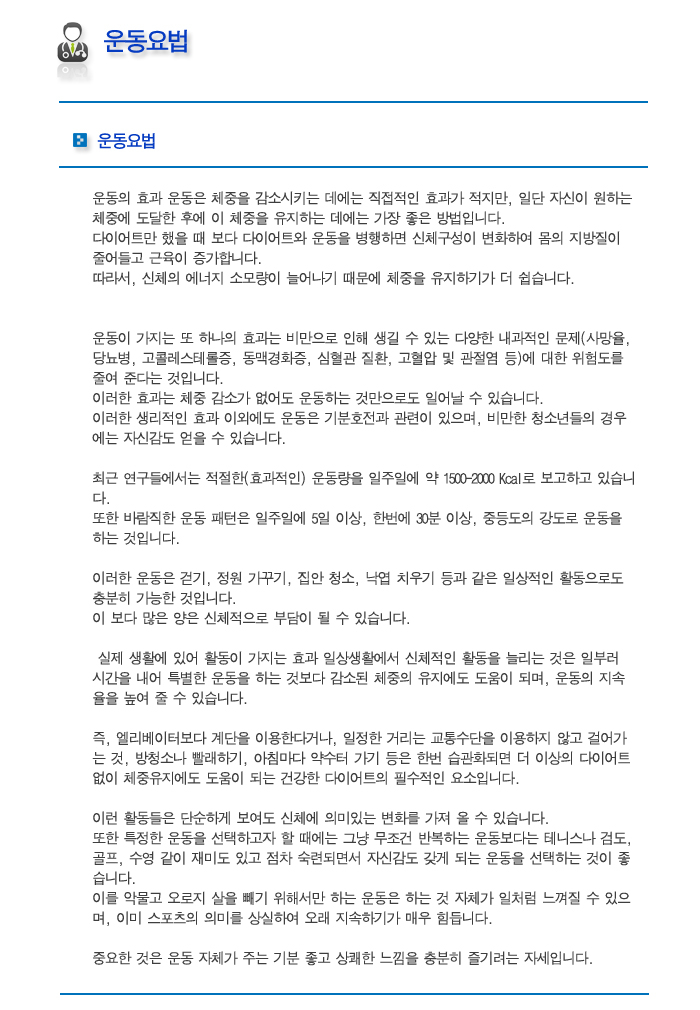 운동요법

운동요법

운동의 효과 운동은 체중을 감소시키는 데에는 직접적인 효과가 적지만, 일단 자신이 원하는 체중에 도달한 후에 이 체중을 유지하는 데에는 가장 좋은 방법입니다.
다이어트만 했을 때 보다 다이어트와 운동을 병행하면 신체구성이 변화하여 몸의 지방질이 줄어들고 근육이 증가합니다.
따라서, 신체의 에너지 소모량이 늘어나기 때문에 체중을 유지하기가 더 쉽습니다.

운동이 가지는 또 하나의 효과는 비만으로 인해 생길 수 있는 다양한 내과적인 문제(사망율, 당뇨병, 고콜레스테롤증, 동맥경화증, 심혈관 질환, 고혈압 및 관절염 등)에 대한 위험도를 줄여 준다는 것입니다.
이러한 효과는 체중 감소가 없어도 운동하는 것만으로도 일어날 수 있습니다.
이러한 생리적인 효과 이외에도 운동은 기분호전과 관련이 있으며, 비만한 청소년들의 경우에는 자신감도 얻을 수 있습니다.

최근 연구들에서는 적절한(효과적인) 운동량을 일주일에 약 1500-2000 Kcal로 보고하고 있습니다.
또한 바람직한 운동 패턴은 일주일에 5일 이상, 한번에 30분 이상, 중등도의 강도로 운동을 하는 것입니다.

이러한 운동은 걷기, 정원 가꾸기, 집안 청소, 낙엽 치우기 등과 같은 일상적인 활동으로도 충분히 가능한 것입니다.
이 보다 많은 양은 신체적으로 부담이 될 수 있습니다.

실제 생활에 있어 활동이 가지는 효과 일상생활에서 신체적인 활동을 늘리는 것은 일부러 시간을 내어 특별한 운동을 하는 것보다 감소된 체중의 유지에도 도움이 되며, 운동의 지속율을 높여 줄 수 있습니다.

즉, 엘리베이터보다 계단을 이용한다거나, 일정한 거리는 교통수단을 이용하지 않고 걸어가는 것, 방청소나 빨래하기, 아침마다 약수터 가기 등은 한번 습관화되면 더 이상의 다이어트 없이 체중유지에도 도움이 되는 건강한 다이어트의 필수적인 요소입니다.

이런 활동들은 단순하게 보여도 신체에 의미있는 변화를 가져 올 수 있습니다.
또한 특정한 운동을 선택하고자 할 때에는 그냥 무조건 반복하는 운동보다는 테니스나 검도, 골프, 수영 같이 재미도 있고 점차 숙련되면서 자신감도 갖게 되는 운동을 선택하는 것이 좋습니다.
이를 악물고 오로지 살을 빼기 위해서만 하는 운동은 하는 것 자체가 일처럼 느껴질 수 있으며, 이미 스포츠의 의미를 상실하여 오래 지속하기가 매우 힘듭니다.

중요한 것은 운동 자체가 주는 기분 좋고 상쾌한 느낌을 충분히 즐기려는 자세입니다.